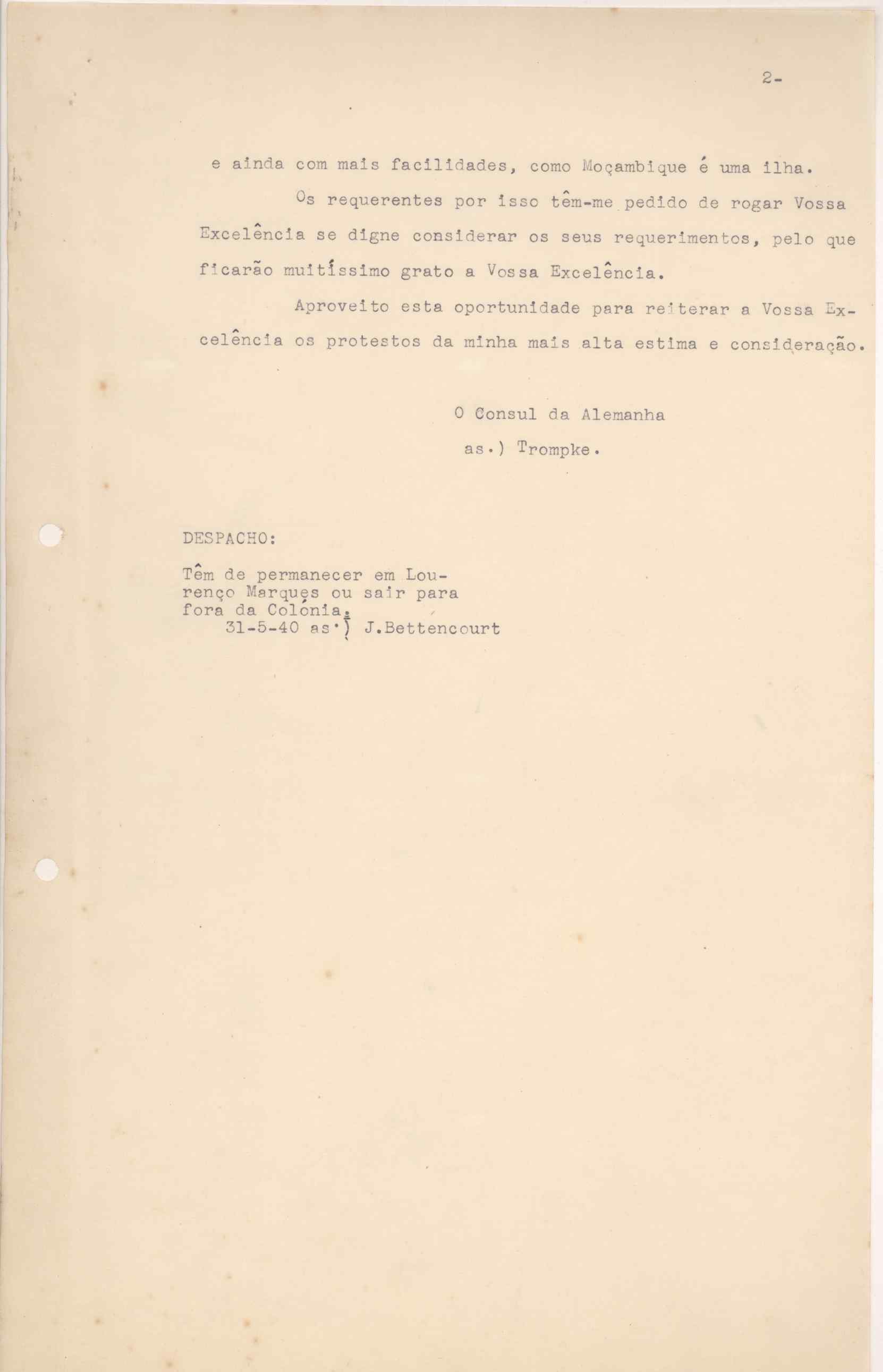 2-

e ainda com mais facilidades, como Moçambique é uma ilha.

Os requerentes por isso têm-me pedido de rogar Vossa Excelência se digne considerar os seus requerimentos, pelo que ficarão muitíssimo grato a Vossa Excelência.

Aproveito esta oportunidade para reiterar a Vossa Excelência os protestos da minha mais alta estima e consideração.

O Consul da Alemanha
as.) Trompke.

DESPACHO:

Têm de permanecer em Lourenço Marques ou sair para fora da Colónia.
31-5-40 as.) J.Bettencourt